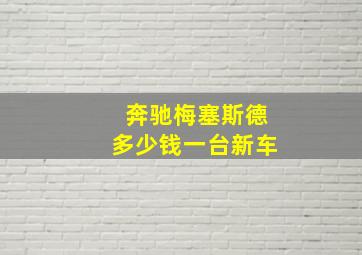 奔驰梅塞斯德
多少钱一台新车